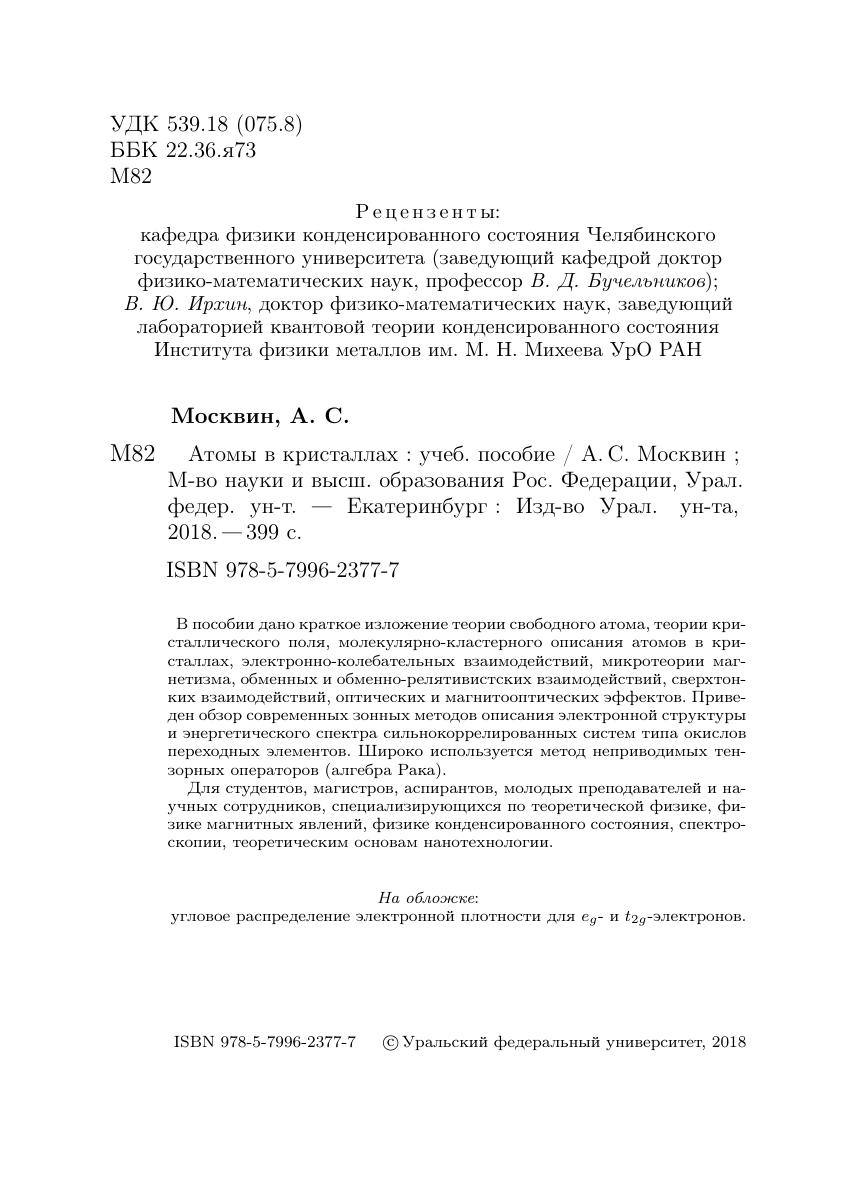 УДК 539.18 (075.8)
ББК 22.36.я73
М82

Рецензенты:
кафедра физики конденсированного состояния Челябинского государственного университета (заведующий кафедрой доктор физико-математических наук, профессор В. Д. Бучельников);
В. Ю. Ирхин, доктор физико-математических наук, заведующий лабораторией квантовой теории конденсированного состояния Института физики металлов им. М. Н. Михеева УрО РАН

Москвин, А. С.

М82 Атомы в кристаллах : учеб. пособие / А. С. Москвин ; М-во науки и высш. образования Рос. Федерации, Урал. федер. ун-т. — Екатеринбург : Изд-во Урал. ун-та, 2018. — 399 с.

ISBN 978-5-7996-2377-7

В пособии дано краткое изложение теории свободного атома, теории кристаллического поля, молекулярно-кластерного описания атомов в кристаллах, электронно-колебательных взаимодействий, микротеории магнетизма, обменных и обменно-релятивистских взаимодействий, сверхтонких взаимодействий, оптических и магнитооптических эффектов. Приведен обзор современных зонных методов описания электронной структуры и энергетического спектра сильнокоррелированных систем типа окислов переходных элементов. Широко используется метод неприводимых тензорных операторов (алгебра Рака).

Для студентов, магистров, аспирантов, молодых преподавателей и научных сотрудников, специализирующихся по теоретической физике, физике магнитных явлений, физике конденсированного состояния, спектроскопии, теоретическим основам нанотехнологии.

На обложке:
угловое распределение электронной плотности для $e_g$- и $t_{2g}$-электронов.

ISBN 978-5-7996-2377-7 © Уральский федеральный университет, 2018